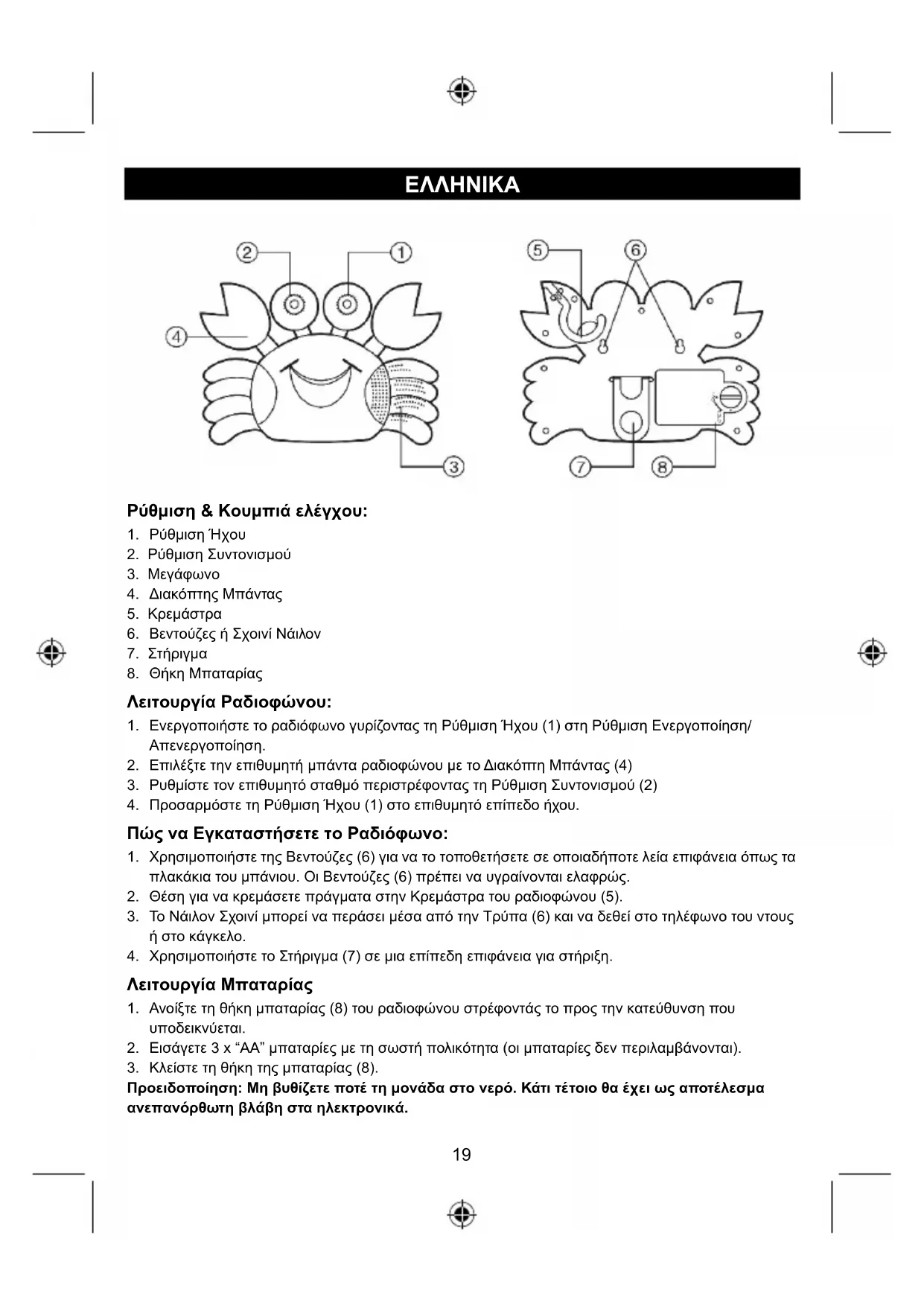 ΕΛΛΗΝΙΚΑ

2 1 4 3 5 6 7 8

Ρύθμιση & Κουμπιά ελέγχου:

1. Ρύθμιση Ήχου
2. Ρύθμιση Συντονισμού
3. Μεγάφωνο
4. Διακόπτης Μπάντας
5. Κρεμάστρα
6. Βεντούζες ή Σχοινί Νάιλον
7. Στήριγμα
8. Θήκη Μπαταρίας

Λειτουργία Ραδιοφώνου:

1. Ενεργοποιήστε το ραδιόφωνο γυρίζοντας τη Ρύθμιση Ήχου (1) στη Ρύθμιση Ενεργοποίηση/Απενεργοποίηση.
2. Επιλέξτε την επιθυμητή μπάντα ραδιοφώνου με το Διακόπτη Μπάντας (4)
3. Ρυθμίστε τον επιθυμητό σταθμό περιστρέφοντας τη Ρύθμιση Συντονισμού (2)
4. Προσαρμόστε τη Ρύθμιση Ήχου (1) στο επιθυμητό επίπεδο ήχου.

Πώς να Εγκαταστήσετε το Ραδιόφωνο:

1. Χρησιμοποιήστε της Βεντούζες (6) για να το τοποθετήσετε σε οποιαδήποτε λεία επιφάνεια όπως τα πλακάκια του μπάνιου. Οι Βεντούζες (6) πρέπει να υγραίνονται ελαφρώς.
2. Θέση για να κρεμάσετε πράγματα στην Κρεμάστρα του ραδιοφώνου (5).
3. Το Νάιλον Σχοινί μπορεί να περάσει μέσα από την Τρύπα (6) και να δεθεί στο τηλέφωνο του ντους ή στο κάγκελο.
4. Χρησιμοποιήστε το Στήριγμα (7) σε μια επίπεδη επιφάνεια για στήριξη.

Λειτουργία Μπαταρίας

1. Ανοίξτε τη θήκη μπαταρίας (8) του ραδιοφώνου στρέφοντάς το προς την κατεύθυνση που υποδεικνύεται.
2. Εισάγετε 3 x “AA” μπαταρίες με τη σωστή πολικότητα (οι μπαταρίες δεν περιλαμβάνονται).
3. Κλείστε τη θήκη της μπαταρίας (8).

Προειδοποίηση: Μη βυθίζετε ποτέ τη μονάδα στο νερό. Κάτι τέτοιο θα έχει ως αποτέλεσμα ανεπανόρθωτη βλάβη στα ηλεκτρονικά.

19